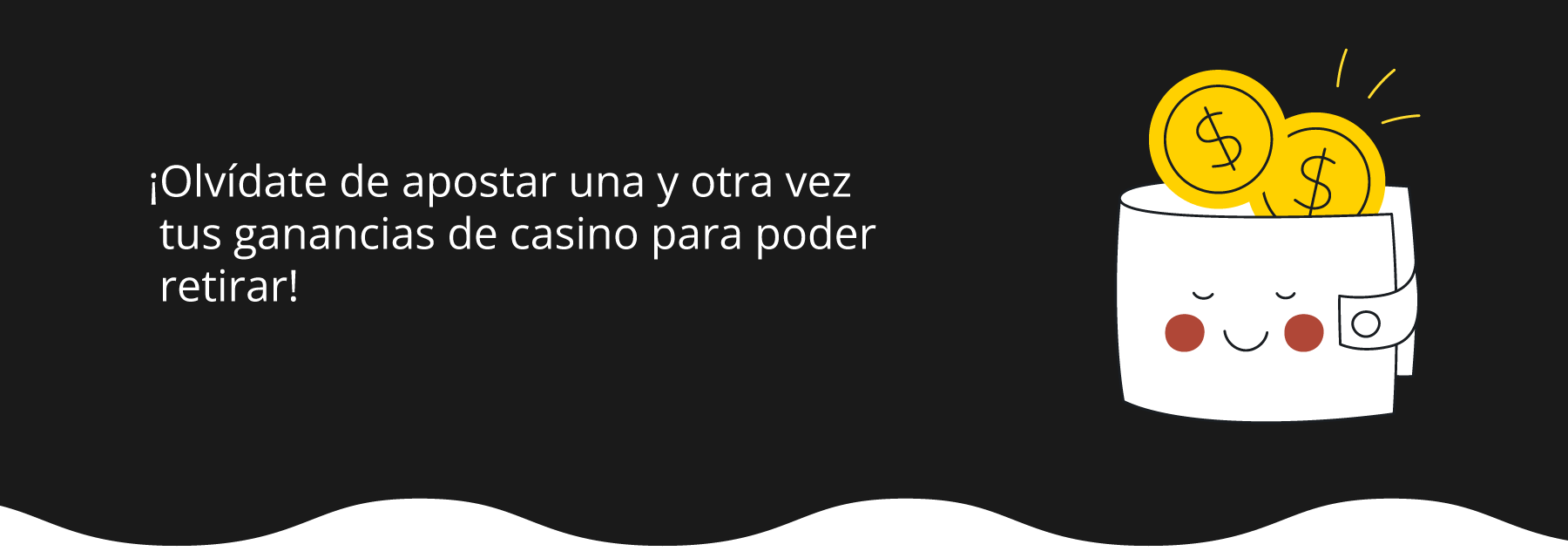 ¡Olvídate de apostar una y otra vez tus ganancias de casino para poder retirar!

$

$